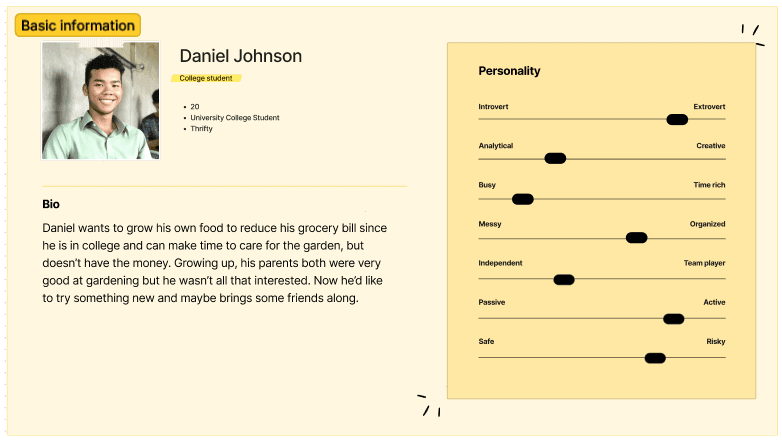 Basic information

Daniel Johnson

College student

• 20
• University College Student
• Thrifty

Bio

Daniel wants to grow his own food to reduce his grocery bill since he is in college and can make time to care for the garden, but doesn't have the money. Growing up, his parents both were very good at gardening but he wasn't all that interested. Now he'd like to try something new and maybe brings some friends along.

Personality

Introvert
Extrovert

Analytical
Creative

Busy
Time rich

Messy
Organized

Independent
Team player

Passive
Active

Safe
Risky